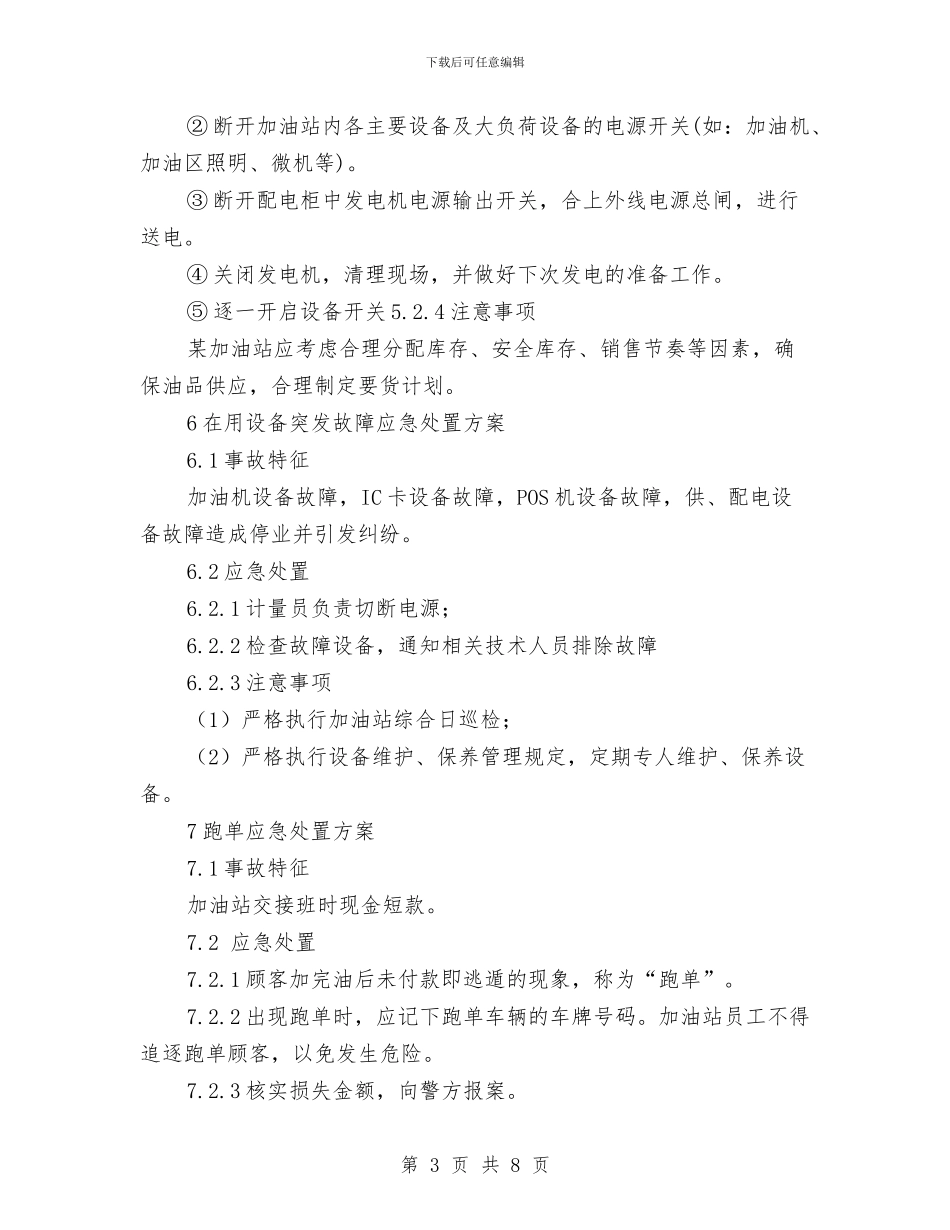 下载后可任意编辑

②断开加油站内各主要设备及大负荷设备的电源开关(如：加油机、加油区照明、微机等)。

③断开配电柜中发电机电源输出开关，合上外线电源总闸，进行送电。

④关闭发电机，清理现场，并做好下次发电的准备工作。

⑤逐一开启设备开关5.2.4注意事项

某加油站应考虑合理分配库存、安全库存、销售节奏等因素，确保油品供应，合理制定要货计划。

6在用设备突发故障应急处置方案

6.1事故特征

加油机设备故障，IC卡设备故障，POS机设备故障，供、配电设备故障造成停业并引发纠纷。

6.2应急处置

6.2.1计量员负责切断电源；

6.2.2检查故障设备，通知相关技术人员排除故障

6.2.3注意事项

（1）严格执行加油站综合日巡检；

（2）严格执行设备维护、保养管理规定，定期专人维护、保养设备。

7跑单应急处置方案

7.1事故特征

加油站交接班时现金短款。

7.2 应急处置

7.2.1顾客加完油后未付款即逃遁的现象，称为“跑单”。

7.2.2出现跑单时，应记下跑单车辆的车牌号码。加油站员工不得追逐跑单顾客，以免发生危险。

7.2.3核实损失金额，向警方报案。

第 3 页 共 8 页